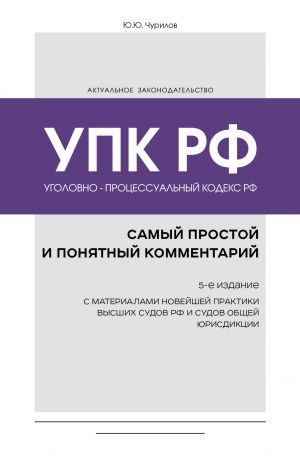 Ю.Ю. Чурилов

АКТУАЛЬНОЕ ЗАКОНОДАТЕЛЬСТВО

УПК РФ

УГОЛОВНО - ПРОЦЕССУАЛЬНЫЙ КОДЕКС РФ

САМЫЙ ПРОСТОЙ И ПОНЯТНЫЙ КОММЕНТАРИЙ

5-е издание

С МАТЕРИАЛАМИ НОВЕЙШЕЙ ПРАКТИКИ ВЫСШИХ СУДОВ РФ И СУДОВ ОБЩЕЙ ЮРИСДИКЦИИ